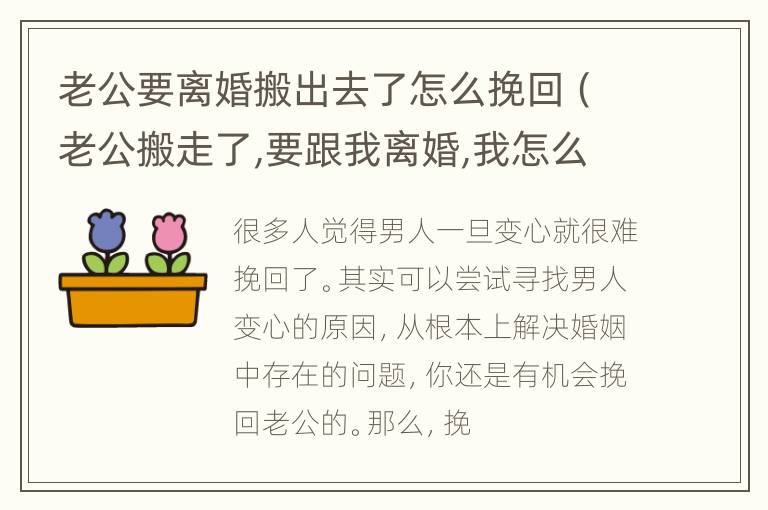 老公要离婚搬出去了怎么挽回（老公搬走了,要跟我离婚,我怎么

很多人觉得男人一旦变心就很难挽回了。其实可以尝试寻找男人变心的原因，从根本上解决婚姻中存在的问题，你还是有机会挽回老公的。那么，挽